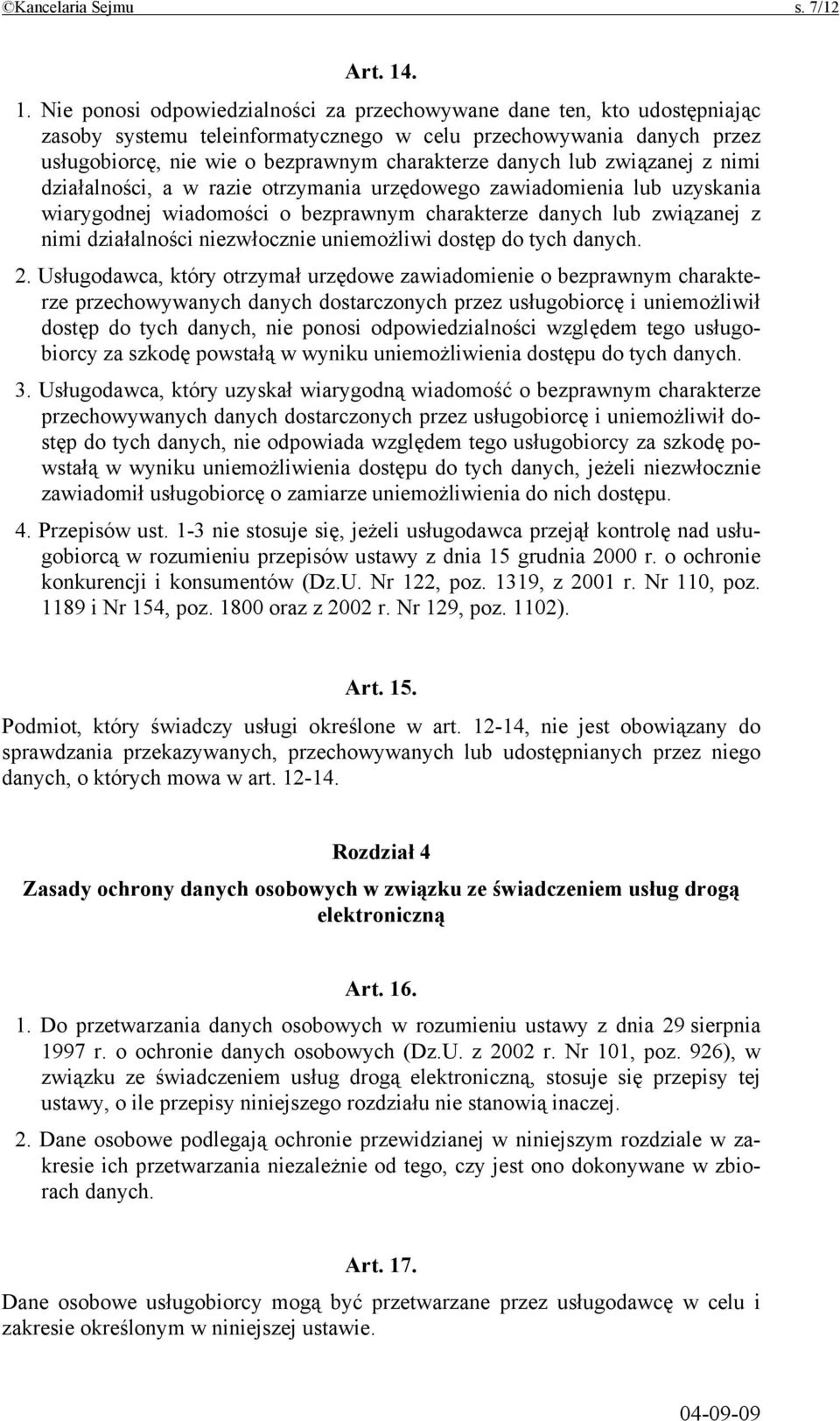 ©Kancelaria Sejmu s. 7/12

Art. 14.

1. Nie ponosi odpowiedzialności za przechowywane dane ten, kto udostępniając zasoby systemu teleinformatycznego w celu przechowywania danych przez usługobiorcę, nie wie o bezprawnym charakterze danych lub związanej z nimi działalności, a w razie otrzymania urzędowego zawiadomienia lub uzyskania wiarygodnej wiadomości o bezprawnym charakterze danych lub związanej z nimi działalności niezwłocznie uniemożliwi dostęp do tych danych.

2. Usługodawca, który otrzymał urzędowe zawiadomienie o bezprawnym charakterze przechowywanych danych dostarczonych przez usługobiorcę i uniemożliwił dostęp do tych danych, nie ponosi odpowiedzialności względem tego usługobiorcy za szkodę powstałą w wyniku uniemożliwienia dostępu do tych danych.

3. Usługodawca, który uzyskał wiarygodną wiadomość o bezprawnym charakterze przechowywanych danych dostarczonych przez usługobiorcę i uniemożliwił dostęp do tych danych, nie odpowiada względem tego usługobiorcy za szkodę powstałą w wyniku uniemożliwienia dostępu do tych danych, jeżeli niezwłocznie zawiadomił usługobiorcę o zamiarze uniemożliwienia do nich dostępu.

4. Przepisów ust. 1-3 nie stosuje się, jeżeli usługodawca przejął kontrolę nad usługobiorcą w rozumieniu przepisów ustawy z dnia 15 grudnia 2000 r. o ochronie konkurencji i konsumentów (Dz.U. Nr 122, poz. 1319, z 2001 r. Nr 110, poz. 1189 i Nr 154, poz. 1800 oraz z 2002 r. Nr 129, poz. 1102).

Art. 15.

Podmiot, który świadczy usługi określone w art. 12-14, nie jest obowiązany do sprawdzania przekazywanych, przechowywanych lub udostępnianych przez niego danych, o których mowa w art. 12-14.

Rozdział 4

Zasady ochrony danych osobowych w związku ze świadczeniem usług drogą elektroniczną

Art. 16.

1. Do przetwarzania danych osobowych w rozumieniu ustawy z dnia 29 sierpnia 1997 r. o ochronie danych osobowych (Dz.U. z 2002 r. Nr 101, poz. 926), w związku ze świadczeniem usług drogą elektroniczną, stosuje się przepisy tej ustawy, o ile przepisy niniejszego rozdziału nie stanowią inaczej.

2. Dane osobowe podlegają ochronie przewidzianej w niniejszym rozdziale w zakresie ich przetwarzania niezależnie od tego, czy jest ono dokonywane w zbiorach danych.

Art. 17.

Dane osobowe usługobiorcy mogą być przetwarzane przez usługodawcę w celu i zakresie określonym w niniejszej ustawie.

04-09-09